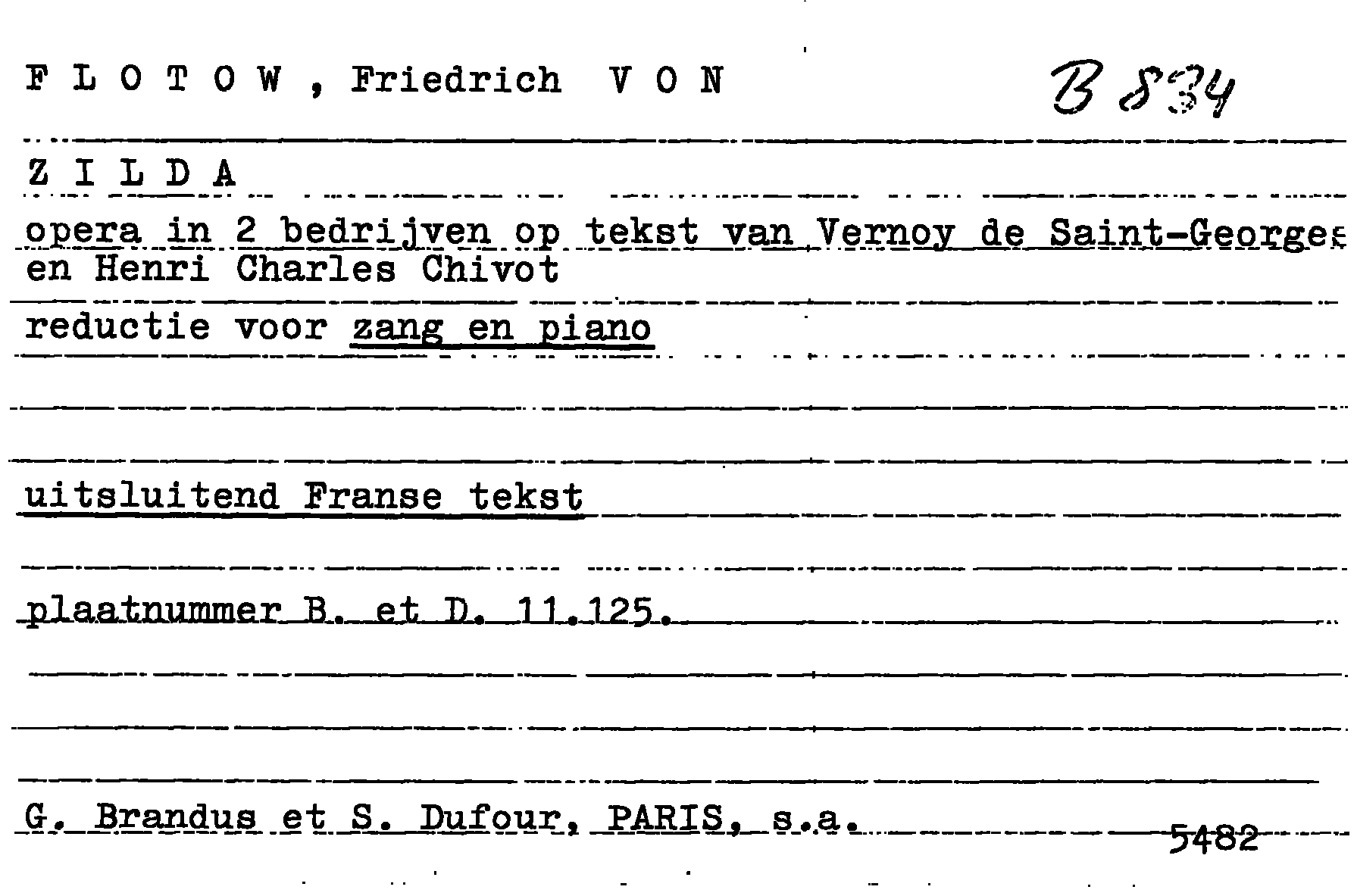 F L O T O W , Friedrich V O N

B 834

Z I L D A

opera in 2 bedrijven op tekst van Vernoy de Saint-Georges en Henri Charles Chivot

reductie voor zang en piano

uitsluitend Franse tekst

plaatnummer B. et D. 11.125.

G. Brandus et S. Dufour, PARIS, s.a.

5482